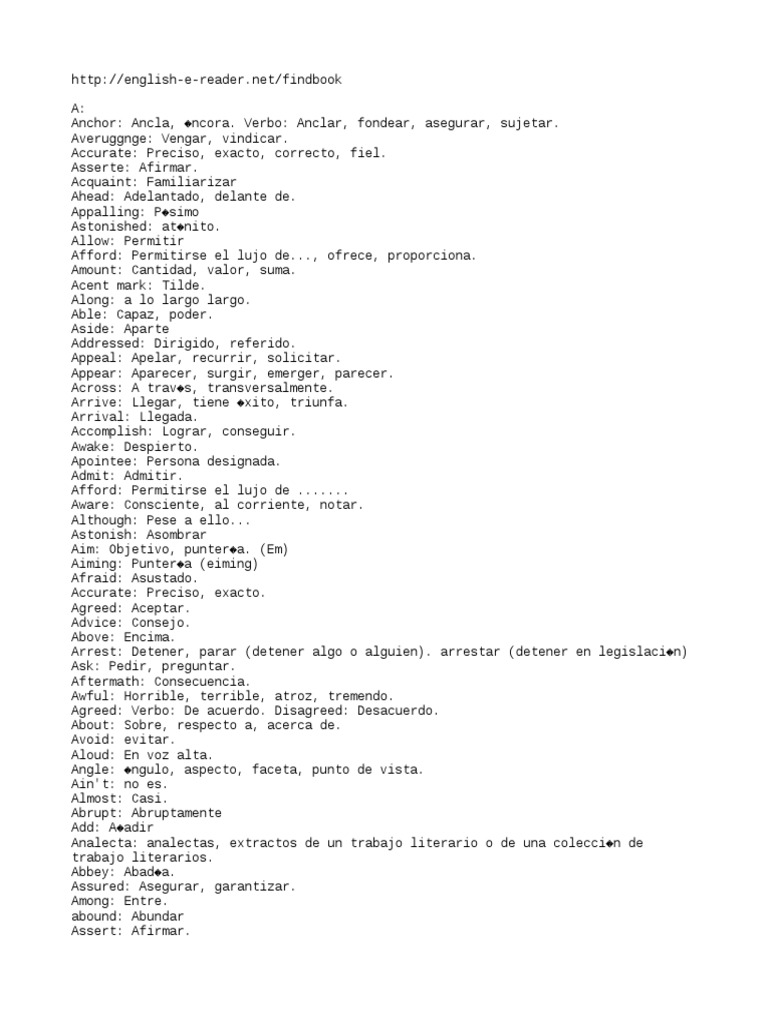 http://english-e-reader.net/findbook

A:
Anchor: Ancla, ◆ncora. Verbo: Anclar, fondear, asegurar, sujetar.
Averuggnge: Vengar, vindicar.
Accurate: Preciso, exacto, correcto, fiel.
Asserte: Afirmar.
Acquaint: Familiarizar
Ahead: Adelantado, delante de.
Appalling: P◆simo
Astonished: at◆nito.
Allow: Permitir
Afford: Permitirse el lujo de..., ofrece, proporciona.
Amount: Cantidad, valor, suma.
Acent mark: Tilde.
Along: a lo largo largo.
Able: Capaz, poder.
Aside: Aparte
Addressed: Dirigido, referido.
Appeal: Apelar, recurrir, solicitar.
Appear: Aparecer, surgir, emerger, parecer.
Across: A trav◆s, transversalmente.
Arrive: Llegar, tiene ◆xito, triunfa.
Arrival: Llegada.
Accomplish: Lograr, conseguir.
Awake: Despierto.
Apointee: Persona designada.
Admit: Admitir.
Afford: Permitirse el lujo de .......
Aware: Consciente, al corriente, notar.
Although: Pese a ello...
Astonish: Asombrar
Aim: Objetivo, punter◆a. (Em)
Aiming: Punter◆a (eiming)
Afraid: Asustado.
Accurate: Preciso, exacto.
Agreed: Aceptar.
Advice: Consejo.
Above: Encima.
Arrest: Detener, parar (detener algo o alguien). arrestar (detener en legislaci◆n)
Ask: Pedir, preguntar.
Aftermath: Consecuencia.
Awful: Horrible, terrible, atroz, tremendo.
Agreed: Verbo: De acuerdo. Disagreed: Desacuerdo.
About: Sobre, respecto a, acerca de.
Avoid: evitar.
Aloud: En voz alta.
Angle: ◆ngulo, aspecto, faceta, punto de vista.
Ain't: no es.
Almost: Casi.
Abrupt: Abruptamente
Add: A◆adir
Analecta: analectas, extractos de un trabajo literario o de una colecci◆n de trabajo literarios.
Abbey: Abad◆a.
Assured: Asegurar, garantizar.
Among: Entre.
abound: Abundar
Assert: Afirmar.